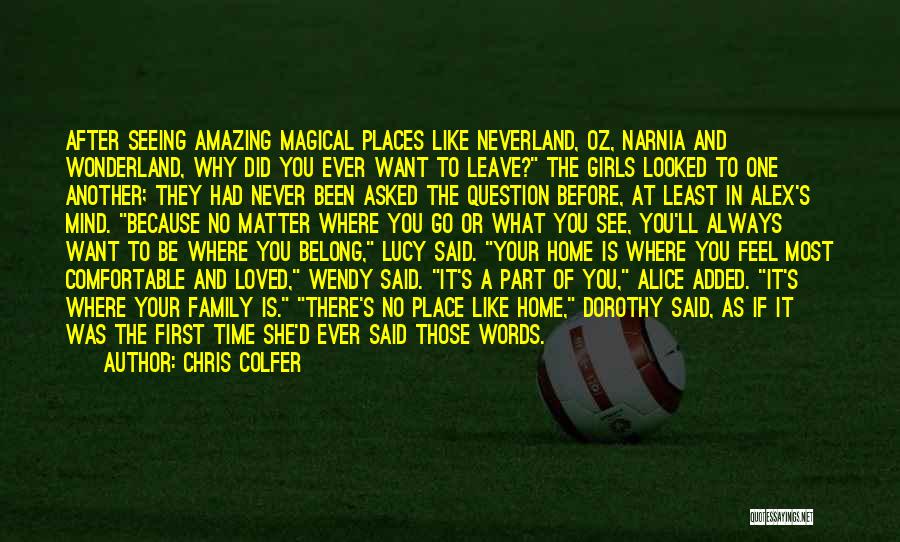 AFTER SEEING AMAZING MAGICAL PLACES LIKE NEVERLAND, OZ, NARNIA AND WONDERLAND, WHY DID YOU EVER WANT TO LEAVE?" THE GIRLS LOOKED TO ONE ANOTHER; THEY HAD NEVER BEEN ASKED THE QUESTION BEFORE, AT LEAST IN ALEX'S MIND. "BECAUSE NO MATTER WHERE YOU GO OR WHAT YOU SEE, YOU'LL ALWAYS WANT TO BE WHERE YOU BELONG," LUCY SAID. "YOUR HOME IS WHERE YOU FEEL MOST COMFORTABLE AND LOVED," WENDY SAID. "IT'S A PART OF YOU," ALICE ADDED. "IT'S WHERE YOUR FAMILY IS." "THERE'S NO PLACE LIKE HOME," DOROTHY SAID, AS IF IT WAS THE FIRST TIME SHE'D EVER SAID THOSE WORDS.

AUTHOR: CHRIS COLFER

QUOTESSAYINGS.NET